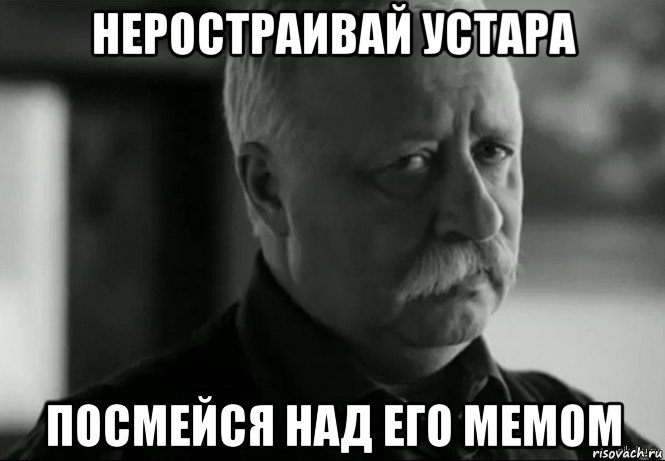 НЕРОСТРАИВАЙ УСТАРА

ПОСМЕЙСЯ НАД ЕГО МЕМОМ

risovach.ru